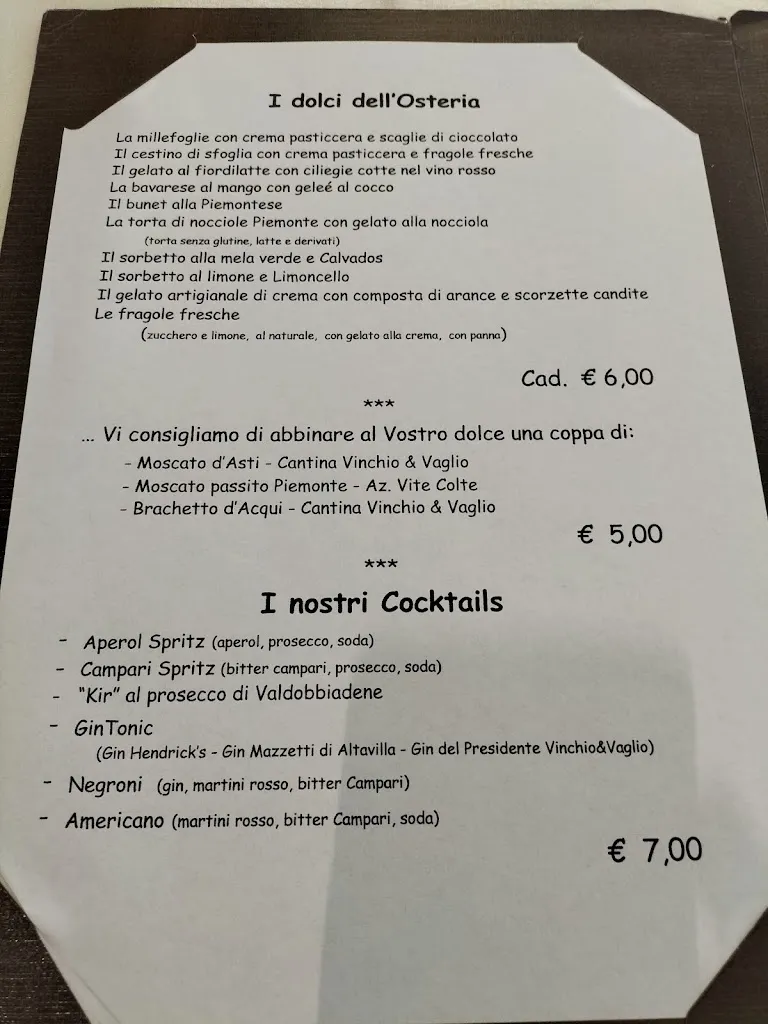 I dolci dell'Osteria

La millefoglie con crema pasticcera e scaglie di cioccolato
Il cestino di sfoglia con crema pasticcera e fragole fresche
Il gelato al fiordilatte con ciliegie cotte nel vino rosso
La bavarese al mango con geleé al cocco
Il bunet alla Piemontese
La torta di nocciole Piemonte con gelato alla nocciola
(torta senza glutine, latte e derivati)
Il sorbetto alla mela verde e Calvados
Il sorbetto al limone e Limoncello
Il gelato artigianale di crema con composta di arance e scorzette candite
Le fragole fresche
(zucchero e limone, al naturale, con gelato alla crema, con panna)

Cad. € 6,00

***

... Vi consigliamo di abbinare al Vostro dolce una coppa di:
- Moscato d'Asti - Cantina Vinchio & Vaglio
- Moscato passito Piemonte - Az. Vite Colte
- Brachetto d'Acqui - Cantina Vinchio & Vaglio

€ 5,00

***

I nostri Cocktails

- Aperol Spritz (aperol, prosecco, soda)
- Campari Spritz (bitter campari, prosecco, soda)
- "Kir" al prosecco di Valdobbiadene
- GinTonic
(Gin Hendrick's - Gin Mazzetti di Altavilla - Gin del Presidente Vinchio&Vaglio)
- Negroni (gin, martini rosso, bitter Campari)
- Americano (martini rosso, bitter Campari, soda)

€ 7,00